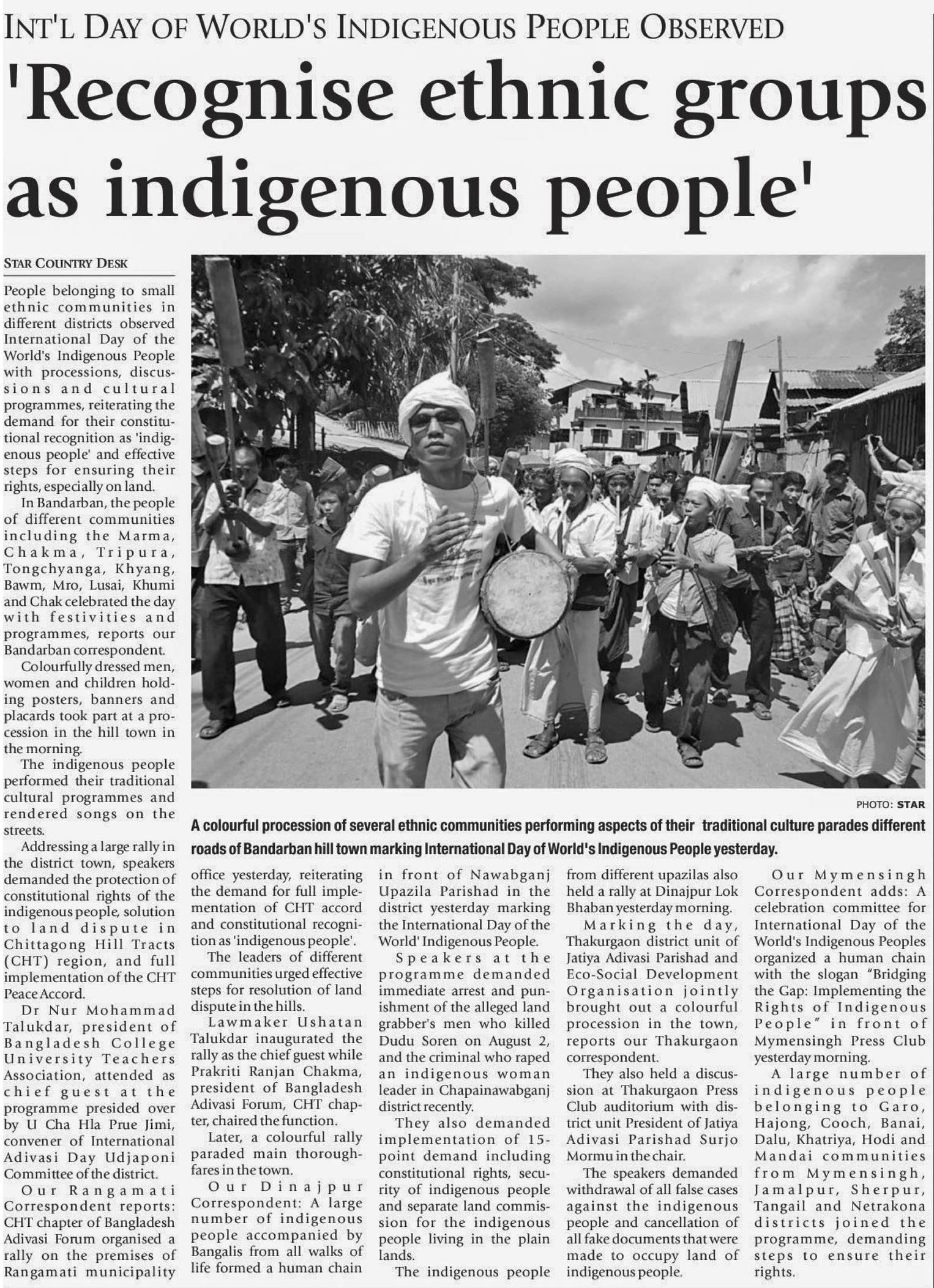 INT'L DAY OF WORLD'S INDIGENOUS PEOPLE OBSERVED

'Recognise ethnic groups as indigenous people'

STAR COUNTRY DESK

People belonging to small ethnic communities in different districts observed International Day of the World's Indigenous People with processions, discussions and cultural programmes, reiterating the demand for their constitutional recognition as 'indigenous people' and effective steps for ensuring their rights, especially on land.

In Bandarban, the people of different communities including the Marma, Chakma, Tripura, Tongchyanga, Khyang, Bawm, Mro, Lusai, Khumi and Chak celebrated the day with festivities and programmes, reports our Bandarban correspondent.

Colourfully dressed men, women and children holding posters, banners and placards took part at a procession in the hill town in the morning.

The indigenous people performed their traditional cultural programmes and rendered songs on the streets.

Addressing a large rally in the district town, speakers demanded the protection of constitutional rights of the indigenous people, solution to land dispute in Chittagong Hill Tracts (CHT) region, and full implementation of the CHT Peace Accord.

Dr Nur Mohammad Talukdar, president of Bangladesh College University Teachers Association, attended as chief guest at the programme presided over by U Cha Hla Prue Jimi, convener of International Adivasi Day Udjaponi Committee of the district.

Our Rangamati Correspondent reports: CHT chapter of Bangladesh Adivasi Forum organised a rally on the premises of Rangamati municipality office yesterday, reiterating the demand for full implementation of CHT accord and constitutional recognition as 'indigenous people'.

The leaders of different communities urged effective steps for resolution of land dispute in the hills.

Lawmaker Ushatan Talukdar inaugurated the rally as the chief guest while Prakriti Ranjan Chakma, president of Bangladesh Adivasi Forum, CHT chapter, chaired the function.

Later, a colourful rally paraded main thoroughfares in the town.

Our Dinajpur Correspondent: A large number of indigenous people accompanied by Bangalis from all walks of life formed a human chain in front of Nawabganj Upazila Parishad in the district yesterday marking the International Day of the World' Indigenous People.

Speakers at the programme demanded immediate arrest and punishment of the alleged land grabber's men who killed Dudu Soren on August 2, and the criminal who raped an indigenous woman leader in Chapainawabganj district recently.

They also demanded implementation of 15-point demand including constitutional rights, security of indigenous people and separate land commission for the indigenous people living in the plain lands.

The indigenous people from different upazilas also held a rally at Dinajpur Lok Bhaban yesterday morning.

Marking the day, Thakurgaon district unit of Jatiya Adivasi Parishad and Eco-Social Development Organisation jointly brought out a colourful procession in the town, reports our Thakurgaon correspondent.

They also held a discussion at Thakurgaon Press Club auditorium with district unit President of Jatiya Adivasi Parishad Surjo Mormu in the chair.

The speakers demanded withdrawal of all false cases against the indigenous people and cancellation of all fake documents that were made to occupy land of indigenous people.

Our Mymensingh Correspondent adds: A celebration committee for International Day of the World's Indigenous Peoples organized a human chain with the slogan "Bridging the Gap: Implementing the Rights of Indigenous People" in front of Mymensingh Press Club yesterday morning.

A large number of indigenous people belonging to Garo, Hajong, Cooch, Banai, Dalu, Khatriya, Hodi and Mandai communities from Mymensingh, Jamalpur, Sherpur, Tangail and Netrakona districts joined the programme, demanding steps to ensure their rights.

PHOTO: STAR

A colourful procession of several ethnic communities performing aspects of their traditional culture parades different roads of Bandarban hill town marking International Day of World's Indigenous People yesterday.